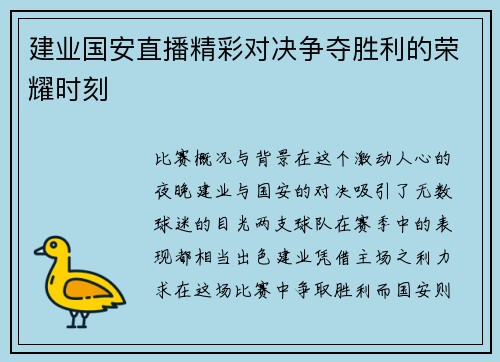 建业国安直播精彩对决争夺胜利的荣耀时刻

比赛概况与背景在这个激动人心的夜晚建业与国安的对决吸引了无数球迷的目光两支球队在赛季中的表现都相当出色建业凭借主场之利力求在这场比赛中争取胜利而国安则